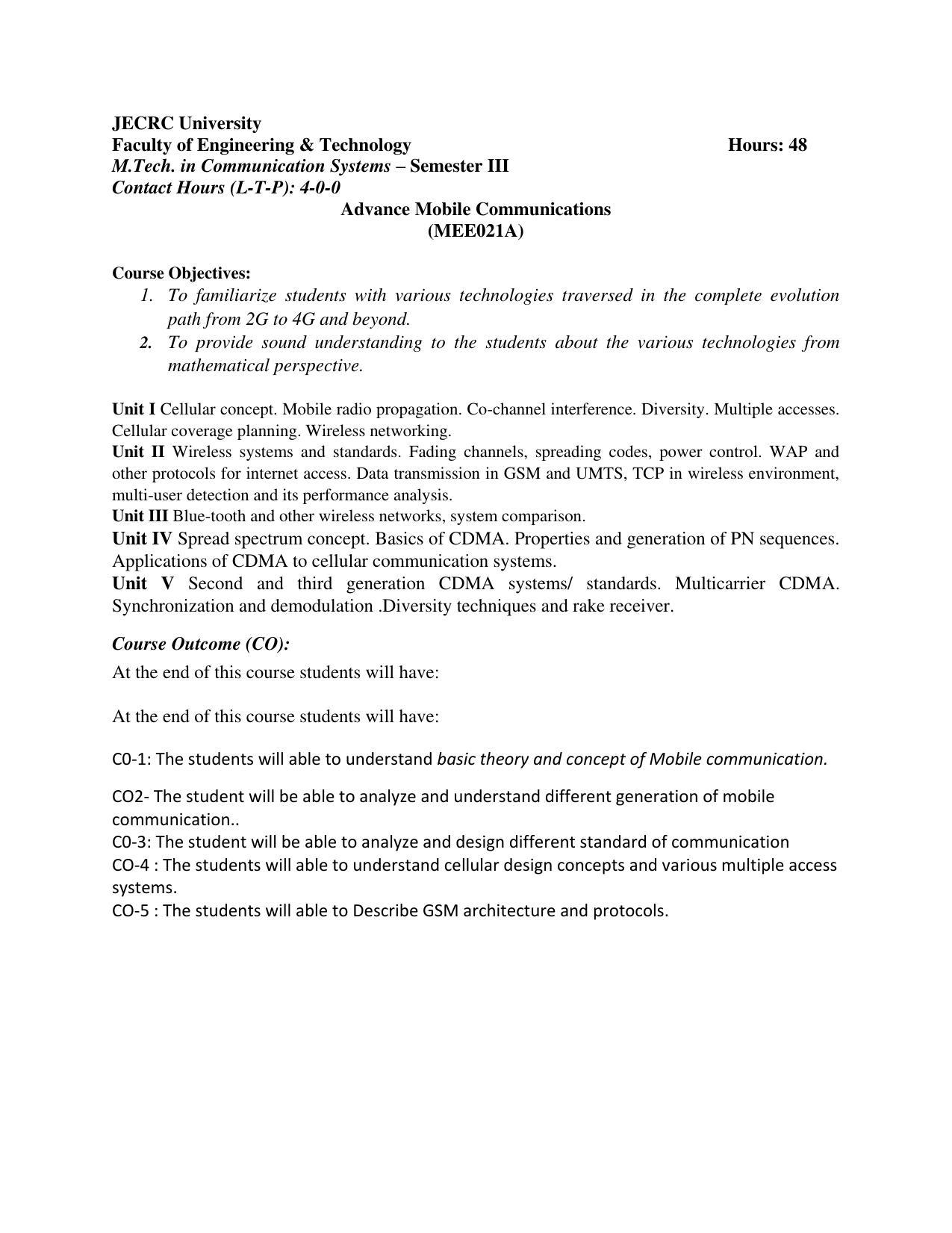 JECRC University
Faculty of Engineering & Technology Hours: 48
M.Tech. in Communication Systems – Semester III
Contact Hours (L-T-P): 4-0-0

Advance Mobile Communications
(MEE021A)

Course Objectives:
1. To familiarize students with various technologies traversed in the complete evolution path from 2G to 4G and beyond.
2. To provide sound understanding to the students about the various technologies from mathematical perspective.

Unit I Cellular concept. Mobile radio propagation. Co-channel interference. Diversity. Multiple accesses. Cellular coverage planning. Wireless networking.
Unit II Wireless systems and standards. Fading channels, spreading codes, power control. WAP and other protocols for internet access. Data transmission in GSM and UMTS, TCP in wireless environment, multi-user detection and its performance analysis.
Unit III Blue-tooth and other wireless networks, system comparison.
Unit IV Spread spectrum concept. Basics of CDMA. Properties and generation of PN sequences. Applications of CDMA to cellular communication systems.
Unit V Second and third generation CDMA systems/ standards. Multicarrier CDMA. Synchronization and demodulation .Diversity techniques and rake receiver.

Course Outcome (CO):
At the end of this course students will have:

At the end of this course students will have:

C0-1: The students will able to understand basic theory and concept of Mobile communication.

CO2- The student will be able to analyze and understand different generation of mobile communication..
C0-3: The student will be able to analyze and design different standard of communication
CO-4 : The students will able to understand cellular design concepts and various multiple access systems.
CO-5 : The students will able to Describe GSM architecture and protocols.